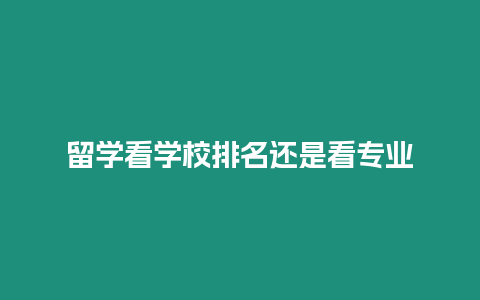 留学看学校排名还是看专业